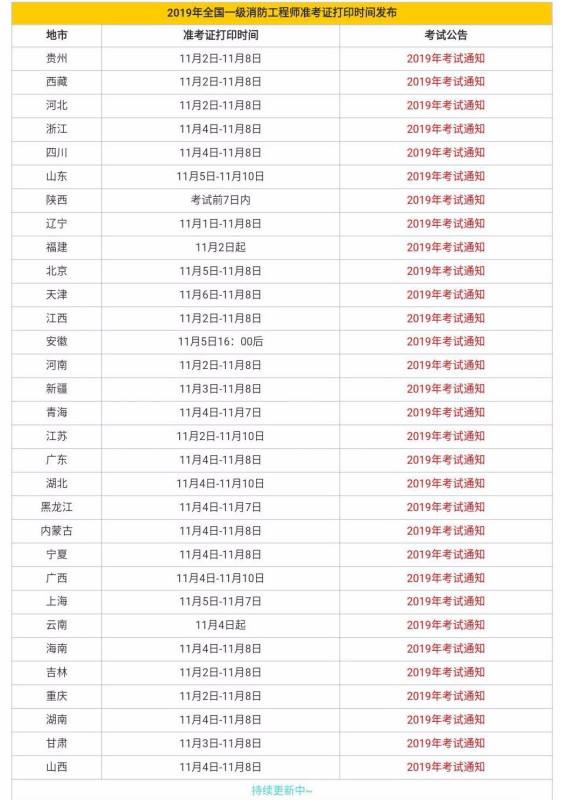 2019年全国一级消防工程师准考证打印时间发布

| 地市 | 准考证打印时间 | 考试公告 |
|---|---|---|
| 贵州 | 11月2日-11月8日 | 2019年考试通知 |
| 西藏 | 11月2日-11月8日 | 2019年考试通知 |
| 河北 | 11月2日-11月8日 | 2019年考试通知 |
| 浙江 | 11月4日-11月8日 | 2019年考试通知 |
| 四川 | 11月4日-11月8日 | 2019年考试通知 |
| 山东 | 11月5日-11月10日 | 2019年考试通知 |
| 陕西 | 考试前7日内 | 2019年考试通知 |
| 辽宁 | 11月1日-11月8日 | 2019年考试通知 |
| 福建 | 11月2日起 | 2019年考试通知 |
| 北京 | 11月5日-11月8日 | 2019年考试通知 |
| 天津 | 11月6日-11月8日 | 2019年考试通知 |
| 江西 | 11月2日-11月8日 | 2019年考试通知 |
| 安徽 | 11月5日16：00后 | 2019年考试通知 |
| 河南 | 11月2日-11月8日 | 2019年考试通知 |
| 新疆 | 11月3日-11月8日 | 2019年考试通知 |
| 青海 | 11月4日-11月7日 | 2019年考试通知 |
| 江苏 | 11月2日-11月10日 | 2019年考试通知 |
| 广东 | 11月4日-11月8日 | 2019年考试通知 |
| 湖北 | 11月4日-11月10日 | 2019年考试通知 |
| 黑龙江 | 11月4日-11月7日 | 2019年考试通知 |
| 内蒙古 | 11月4日-11月8日 | 2019年考试通知 |
| 宁夏 | 11月4日-11月8日 | 2019年考试通知 |
| 广西 | 11月4日-11月10日 | 2019年考试通知 |
| 上海 | 11月5日-11月7日 | 2019年考试通知 |
| 云南 | 11月4日起 | 2019年考试通知 |
| 海南 | 11月4日-11月8日 | 2019年考试通知 |
| 吉林 | 11月2日-11月8日 | 2019年考试通知 |
| 重庆 | 11月2日-11月8日 | 2019年考试通知 |
| 湖南 | 11月4日-11月8日 | 2019年考试通知 |
| 甘肃 | 11月3日-11月8日 | 2019年考试通知 |
| 山西 | 11月4日-11月8日 | 2019年考试通知 |

持续更新中~